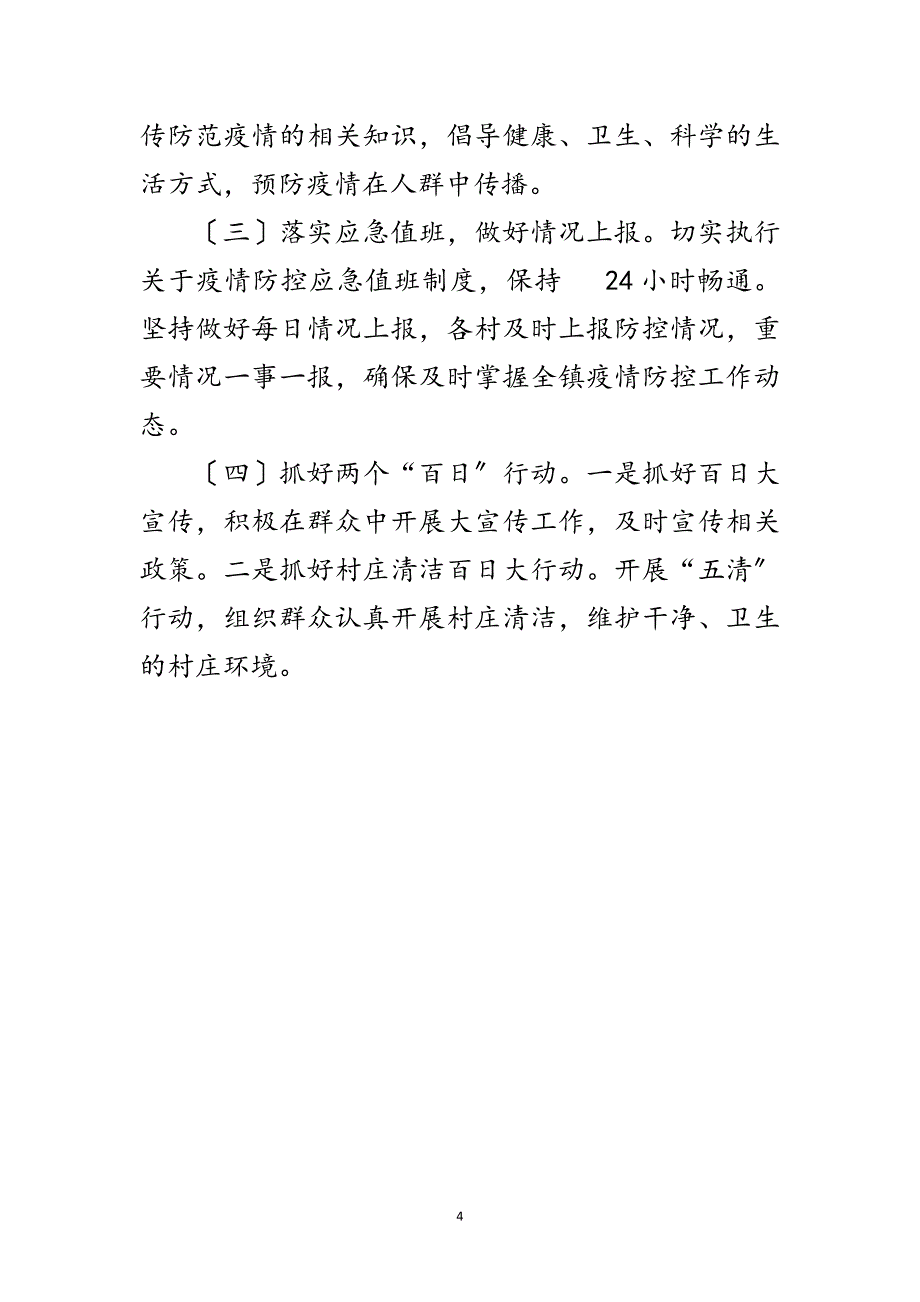 传防范疫情的相关知识，倡导健康、卫生、科学的生活方式，预防疫情在人群中传播。

〔三〕落实应急值班，做好情况上报。切实执行关于疫情防控应急值班制度，保持 24 小时畅通。坚持做好每日情况上报，各村及时上报防控情况，重要情况一事一报，确保及时掌握全镇疫情防控工作动态。

〔四〕抓好两个“百日〞行动。一是抓好百日大宣传，积极在群众中开展大宣传工作，及时宣传相关政策。二是抓好村庄清洁百日大行动。开展“五清〞行动，组织群众认真开展村庄清洁，维护干净、卫生的村庄环境。

4